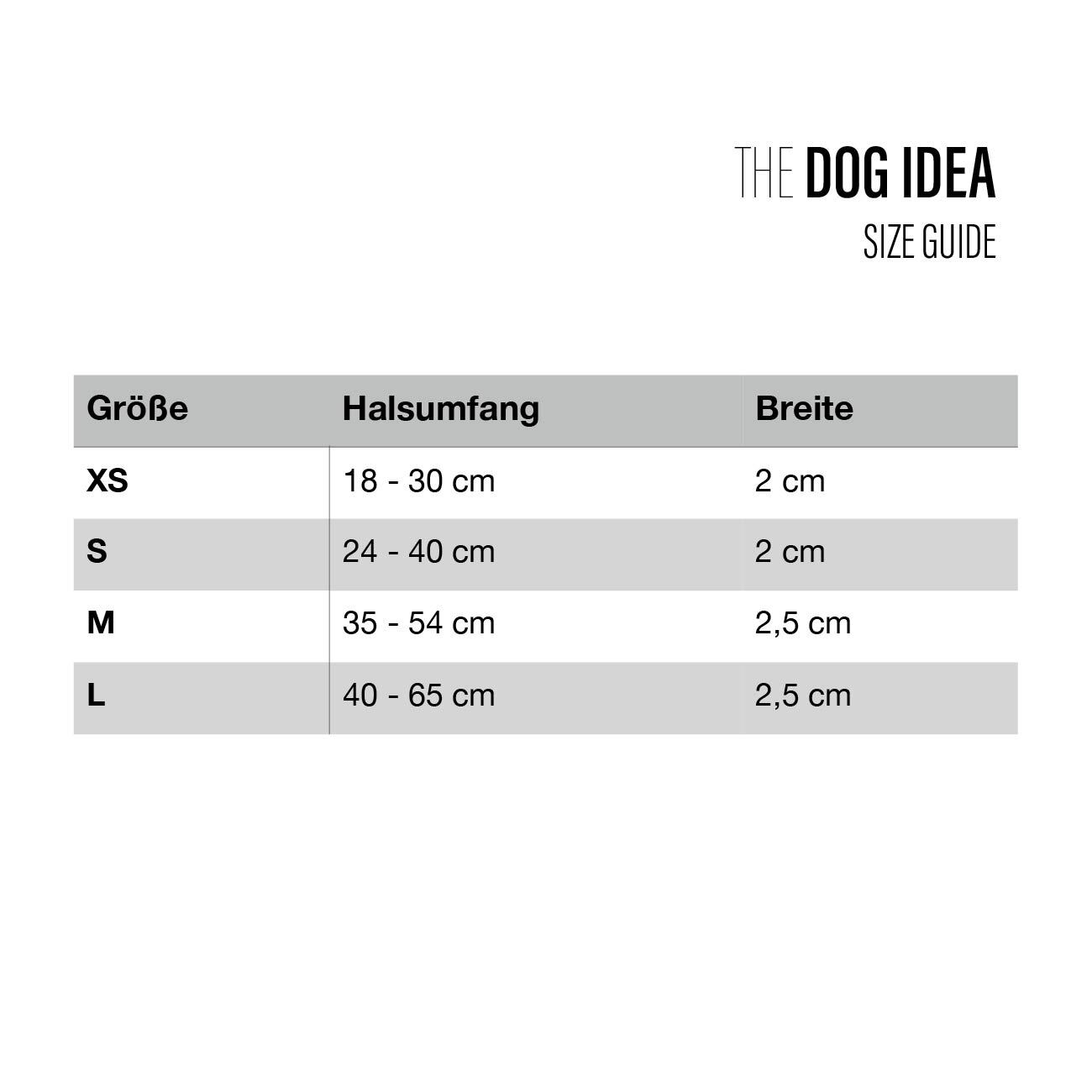 THE DOG IDEA
SIZE GUIDE

| Größe | Halsumfang | Breite |
|---|---|---|
| XS | 18 - 30 cm | 2 cm |
| S | 24 - 40 cm | 2 cm |
| M | 35 - 54 cm | 2,5 cm |
| L | 40 - 65 cm | 2,5 cm |